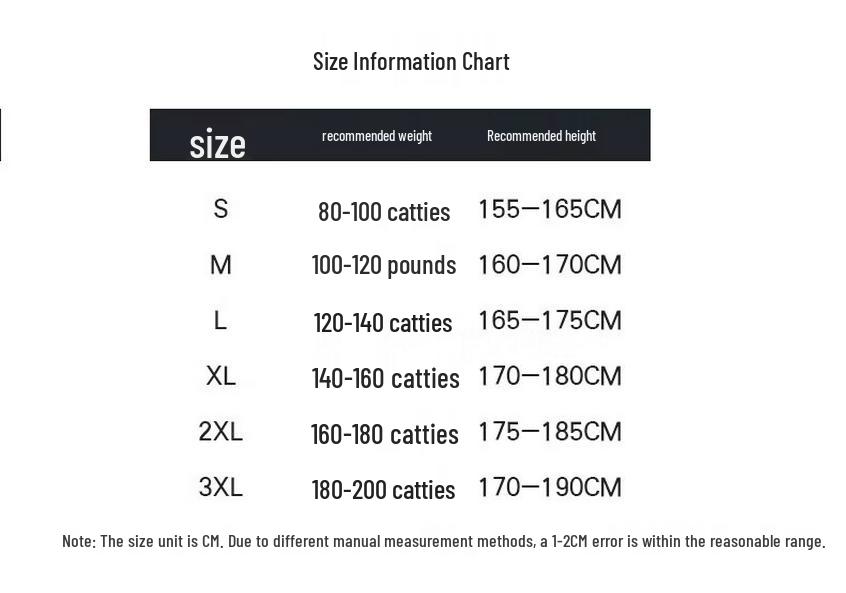 Size Information Chart

| size | recommended weight | Recommended height |
|---|---|---|
| S | 80-100 catties | 155—165CM |
| M | 100-120 pounds | 160—170CM |
| L | 120-140 catties | 165—175CM |
| XL | 140-160 catties | 170—180CM |
| 2XL | 160-180 catties | 175—185CM |
| 3XL | 180-200 catties | 170—190CM |

Note: The size unit is CM. Due to different manual measurement methods, a 1-2CM error is within the reasonable range.